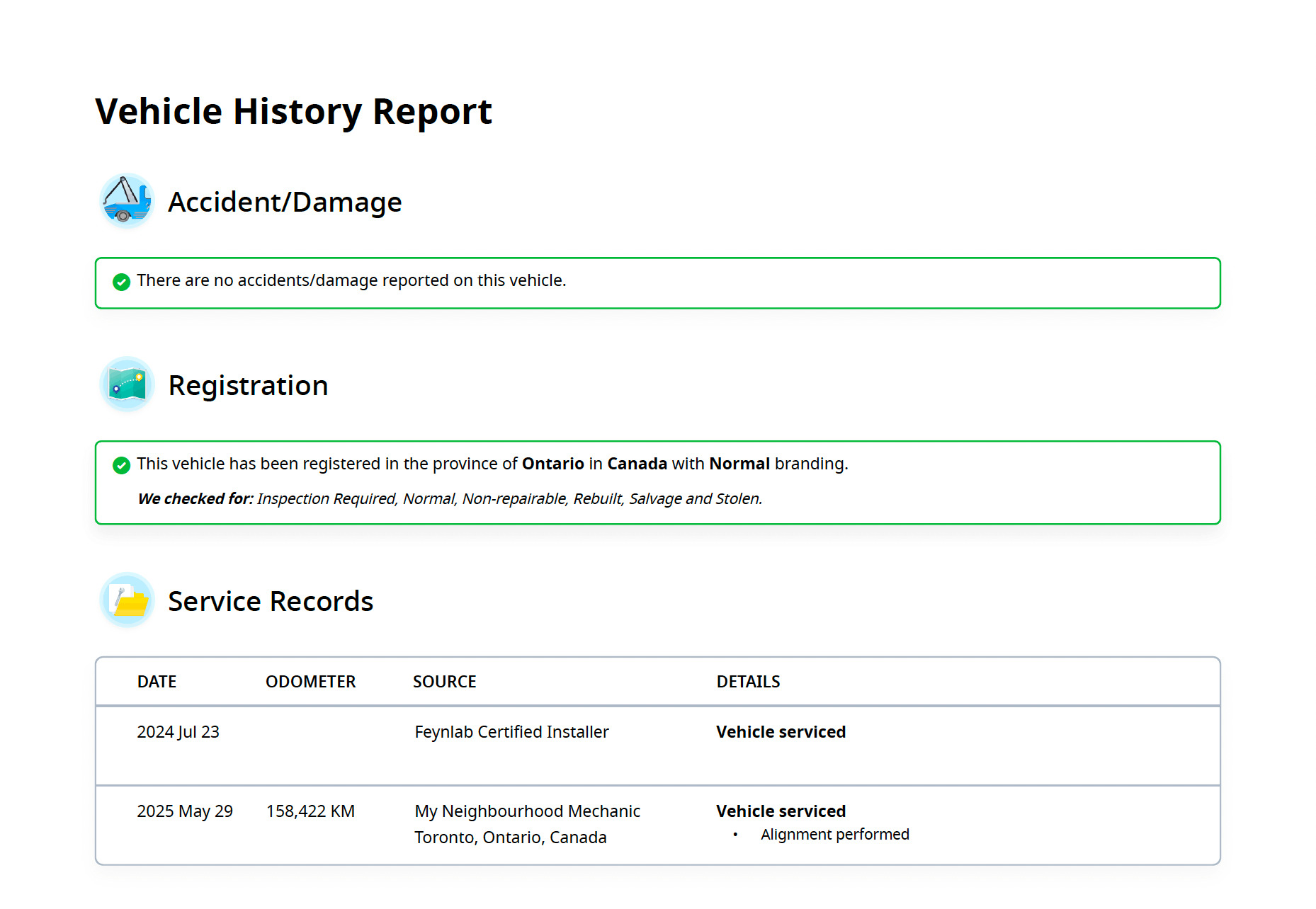 Vehicle History Report

Accident/Damage

There are no accidents/damage reported on this vehicle.

Registration

This vehicle has been registered in the province of Ontario in Canada with Normal branding.

We checked for: Inspection Required, Normal, Non-repairable, Rebuilt, Salvage and Stolen.

Service Records

| DATE | ODOMETER | SOURCE | DETAILS |
|---|---|---|---|
| 2024 Jul 23 | | Feynlab Certified Installer | Vehicle serviced |
| 2025 May 29 | 158,422 KM | My Neighbourhood Mechanic Toronto, Ontario, Canada | Vehicle serviced • Alignment performed |